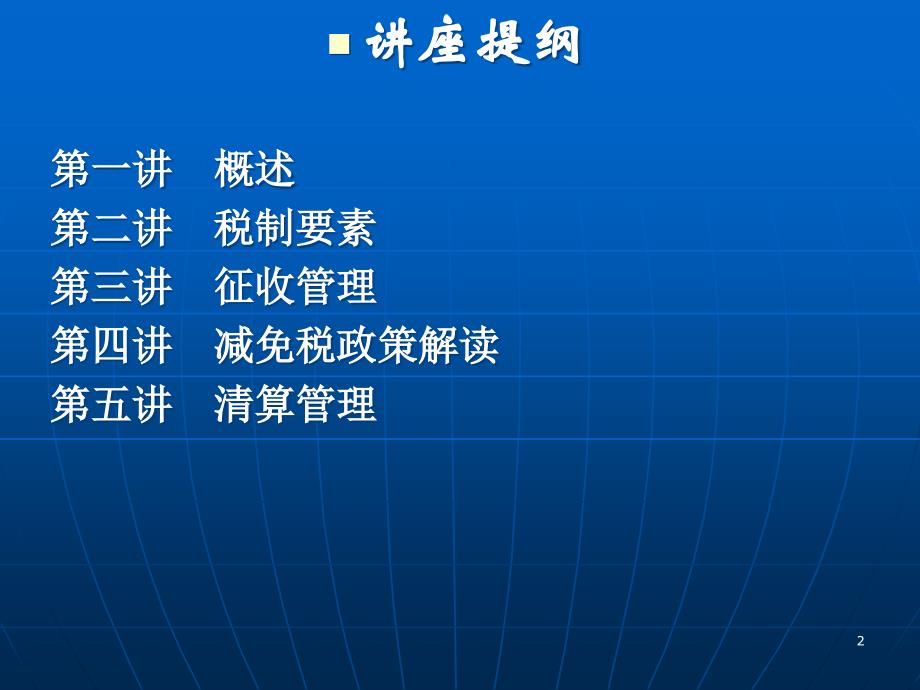 讲座提纲

第一讲　概述
第二讲　税制要素
第三讲　征收管理
第四讲　减免税政策解读
第五讲　清算管理

2